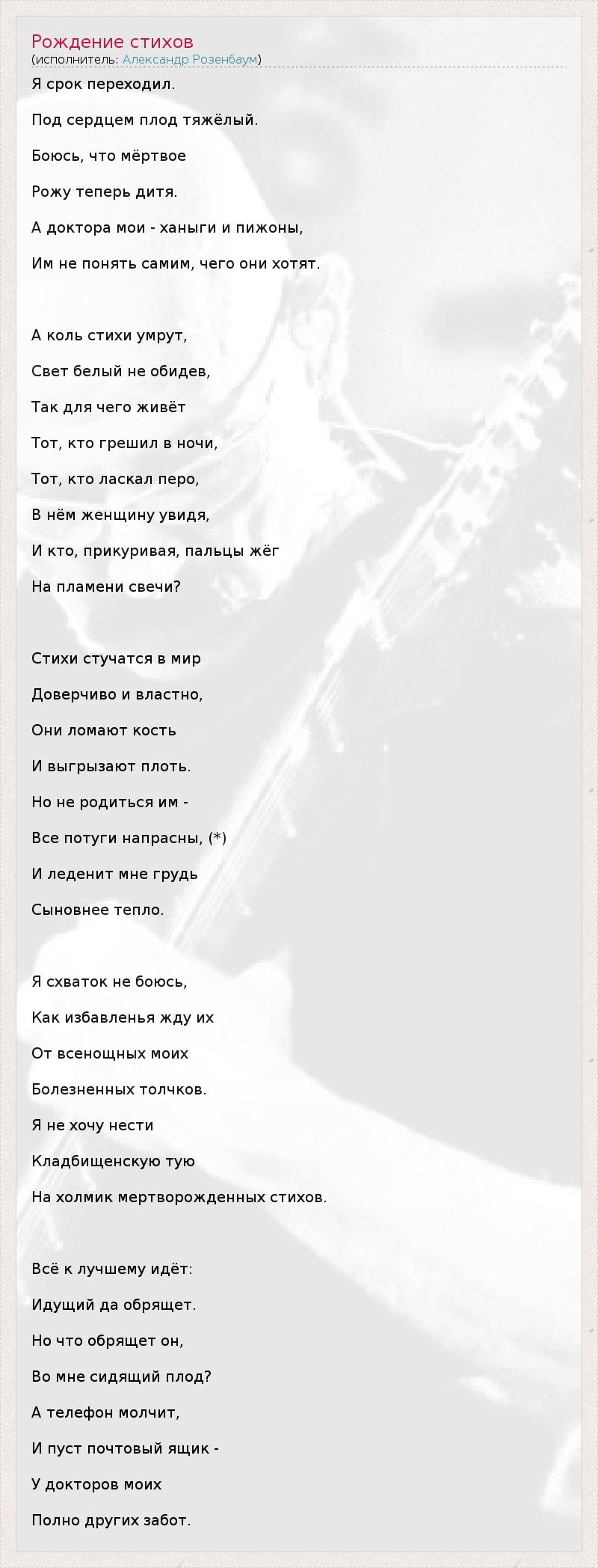 Рождение стихов
(исполнитель: Александр Розенбаум)

Я срок переходил.

Под сердцем плод тяжёлый.

Боюсь, что мёртвое

Рожу теперь дитя.

А доктора мои - ханыги и пижоны,

Им не понять самим, чего они хотят.

А коль стихи умрут,

Свет белый не обидев,

Так для чего живёт

Тот, кто грешил в ночи,

Тот, кто ласкал перо,

В нём женщину увидя,

И кто, прикуривая, пальцы жёг

На пламени свечи?

Стихи стучатся в мир

Доверчиво и властно,

Они ломают кость

И выгрызают плоть.

Но не родиться им -

Все потуги напрасны, (*)

И леденит мне грудь

Сыновнее тепло.

Я схваток не боюсь,

Как избавленья жду их

От всенощных моих

Болезненных толчков.

Я не хочу нести

Кладбищенскую тую

На холмик мертворожденных стихов.

Всё к лучшему идёт:

Идущий да обрящет.

Но что обрящет он,

Во мне сидящий плод?

А телефон молчит,

И пуст почтовый ящик -

У докторов моих

Полно других забот.